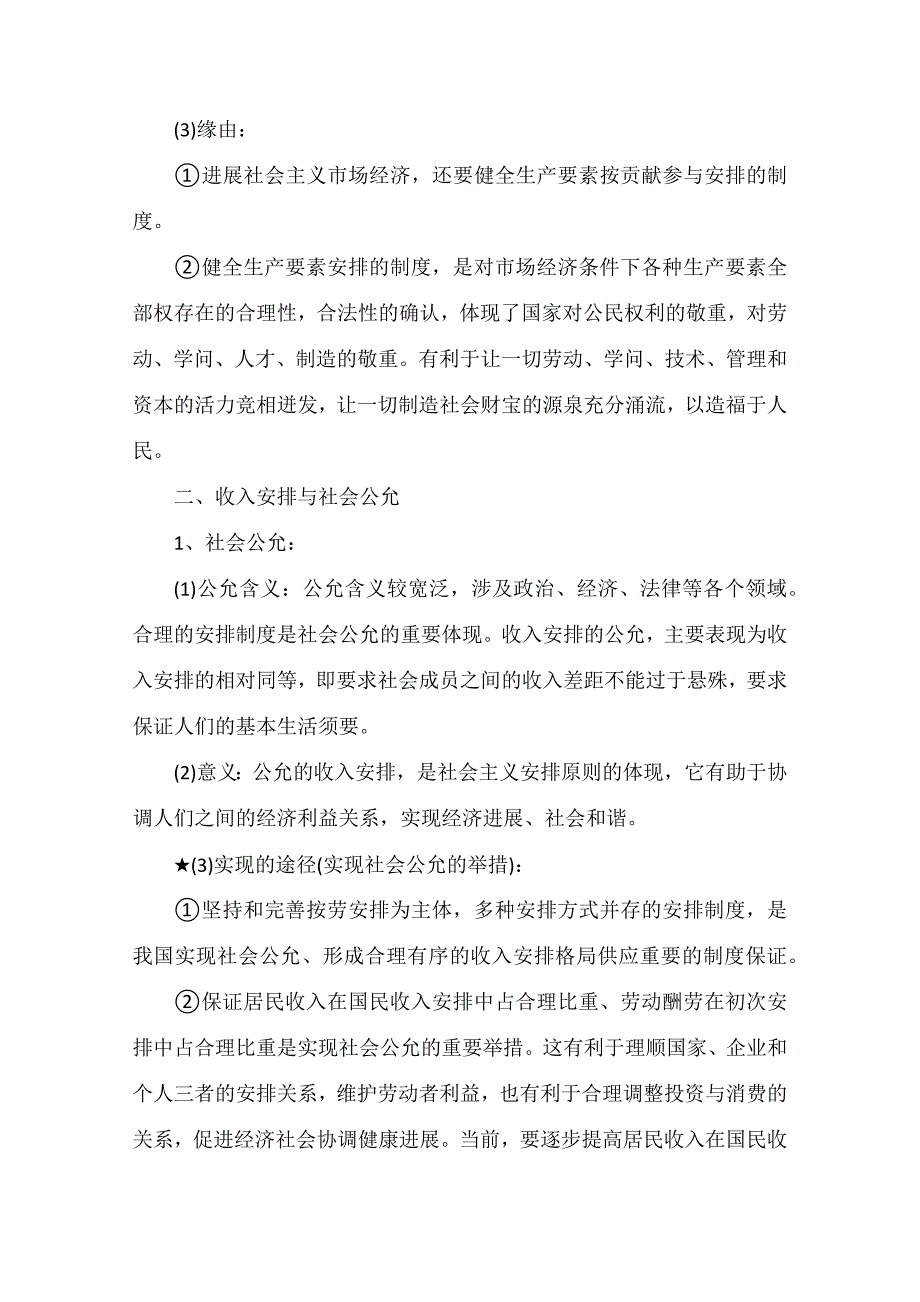 (3)缘由：

①进展社会主义市场经济，还要健全生产要素按贡献参与安排的制度。

②健全生产要素安排的制度，是对市场经济条件下各种生产要素全部权存在的合理性，合法性的确认，体现了国家对公民权利的敬重，对劳动、学问、人才、制造的敬重。有利于让一切劳动、学问、技术、管理和资本的活力竞相迸发，让一切制造社会财宝的源泉充分涌流，以造福于人民。

二、收入安排与社会公允

1、社会公允：

(1)公允含义：公允含义较宽泛，涉及政治、经济、法律等各个领域。合理的安排制度是社会公允的重要体现。收入安排的公允，主要表现为收入安排的相对同等，即要求社会成员之间的收入差距不能过于悬殊，要求保证人们的基本生活须要。

(2)意义：公允的收入安排，是社会主义安排原则的体现，它有助于协调人们之间的经济利益关系，实现经济进展、社会和谐。

★(3)实现的途径(实现社会公允的举措)：

①坚持和完善按劳安排为主体，多种安排方式并存的安排制度，是我国实现社会公允、形成合理有序的收入安排格局供应重要的制度保证。

②保证居民收入在国民收入安排中占合理比重、劳动酬劳在初次安排中占合理比重是实现社会公允的重要举措。这有利于理顺国家、企业和个人三者的安排关系，维护劳动者利益，也有利于合理调整投资与消费的关系，促进经济社会协调健康进展。当前，要逐步提高居民收入在国民收